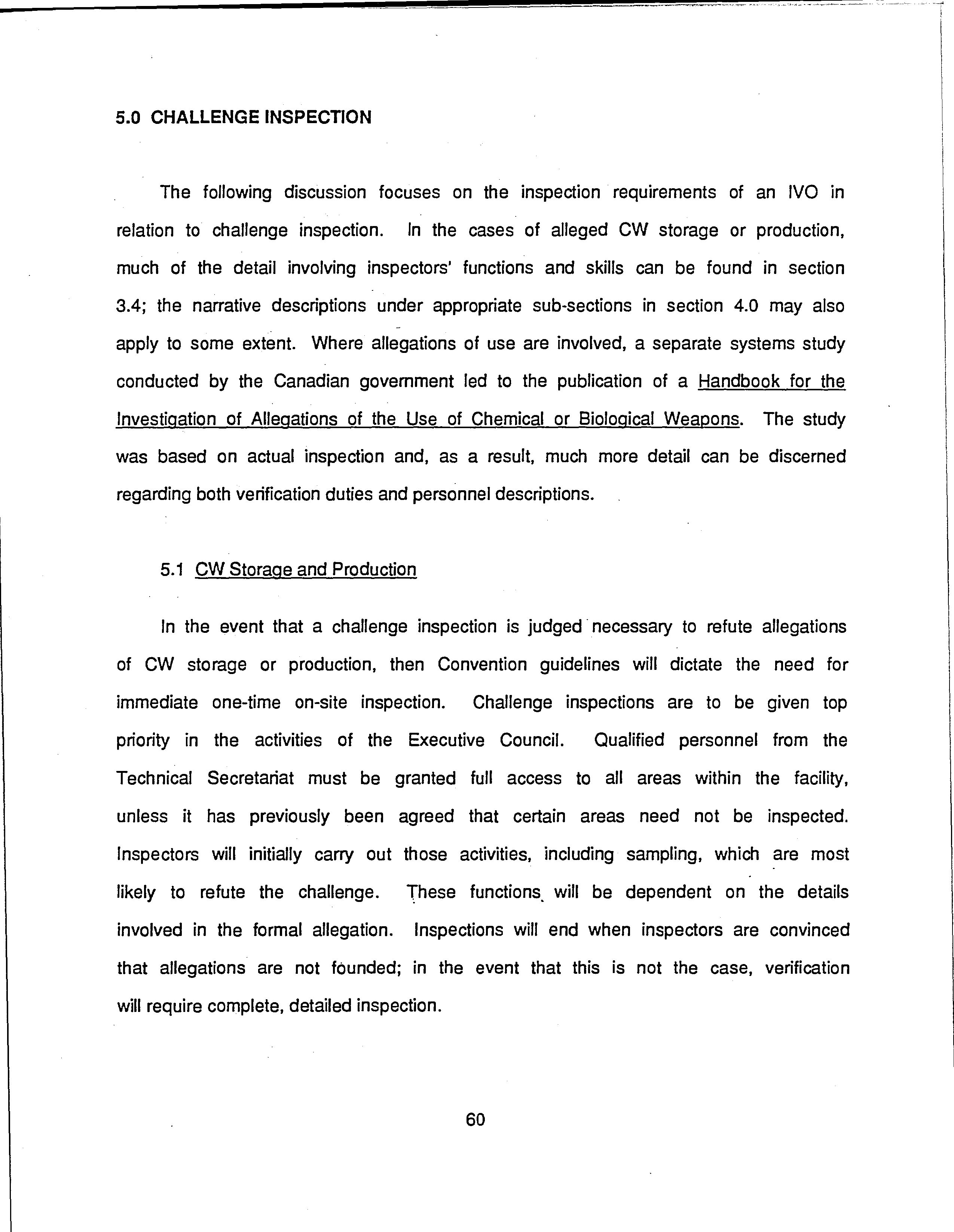 5.0 CHALLENGE INSPECTION

The following discussion focuses on the inspection requirements of an IVO in relation to challenge inspection. In the cases of alleged CW storage or production, much of the detail involving inspectors' functions and skills can be found in section 3.4; the narrative descriptions under appropriate sub-sections in section 4.0 may also apply to some extent. Where allegations of use are involved, a separate systems study conducted by the Canadian government led to the publication of a Handbook for the Investigation of Allegations of the Use of Chemical or Biological Weapons. The study was based on actual inspection and, as a result, much more detail can be discerned regarding both verification duties and personnel descriptions.

5.1 CW Storage and Production

In the event that a challenge inspection is judged necessary to refute allegations of CW storage or production, then Convention guidelines will dictate the need for immediate one-time on-site inspection. Challenge inspections are to be given top priority in the activities of the Executive Council. Qualified personnel from the Technical Secretariat must be granted full access to all areas within the facility, unless it has previously been agreed that certain areas need not be inspected. Inspectors will initially carry out those activities, including sampling, which are most likely to refute the challenge. These functions will be dependent on the details involved in the formal allegation. Inspections will end when inspectors are convinced that allegations are not founded; in the event that this is not the case, verification will require complete, detailed inspection.

60